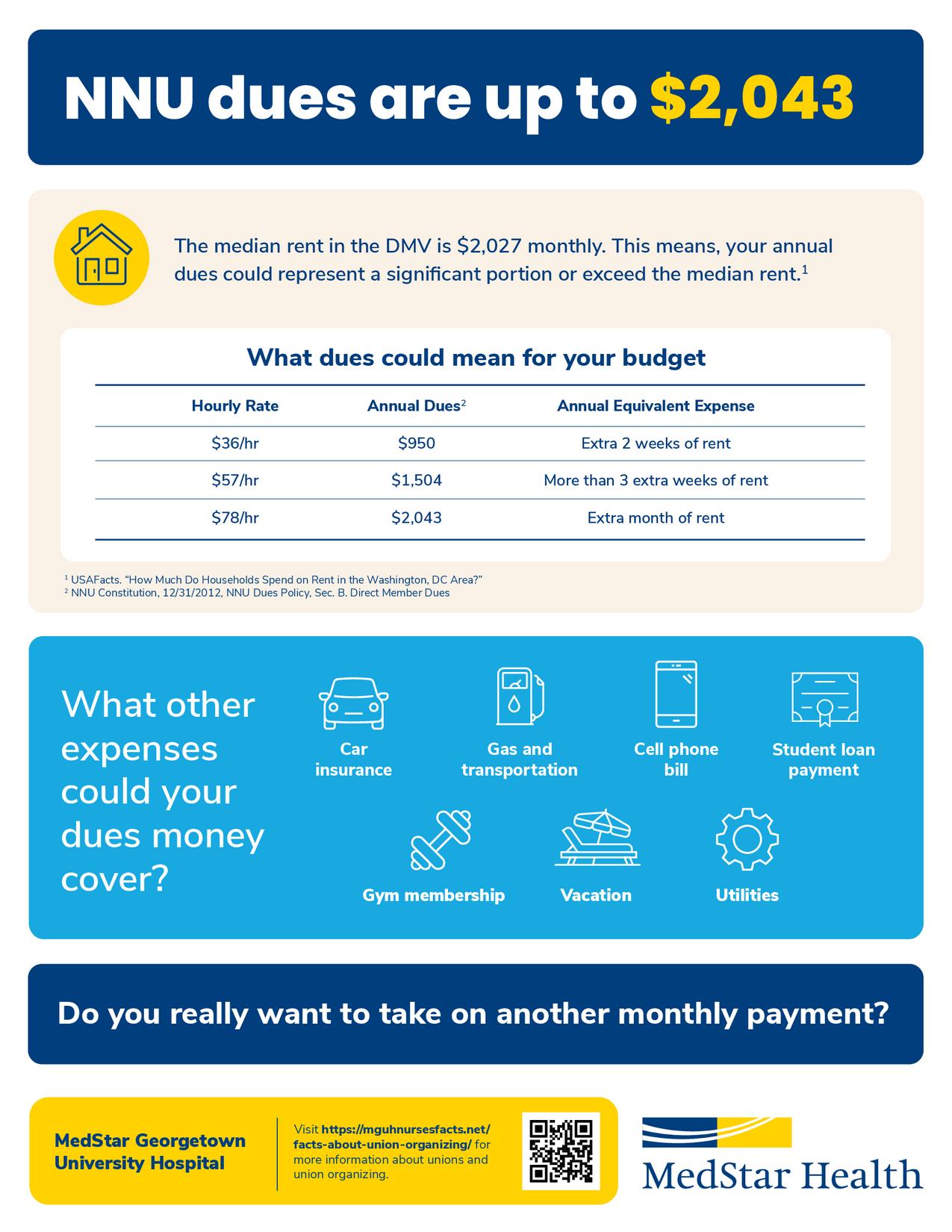 NNU dues are up to $2,043

The median rent in the DMV is $2,027 monthly. This means, your annual dues could represent a significant portion or exceed the median rent.$^{1}$

What dues could mean for your budget

| Hourly Rate | Annual Dues$^{2}$ | Annual Equivalent Expense |
|---|---|---|
| $36/hr | $950 | Extra 2 weeks of rent |
| $57/hr | $1,504 | More than 3 extra weeks of rent |
| $78/hr | $2,043 | Extra month of rent |

$^{1}$ USAFacts. "How Much Do Households Spend on Rent in the Washington, DC Area?"
$^{2}$ NNU Constitution, 12/31/2012, NNU Dues Policy, Sec. B. Direct Member Dues

What other expenses could your dues money cover?

Car insurance

Gas and transportation

Cell phone bill

Student loan payment

Gym membership

Vacation

Utilities

Do you really want to take on another monthly payment?

MedStar Georgetown University Hospital

Visit https://mguhnursesfacts.net/facts-about-union-organizing/ for more information about unions and union organizing.

MedStar Health